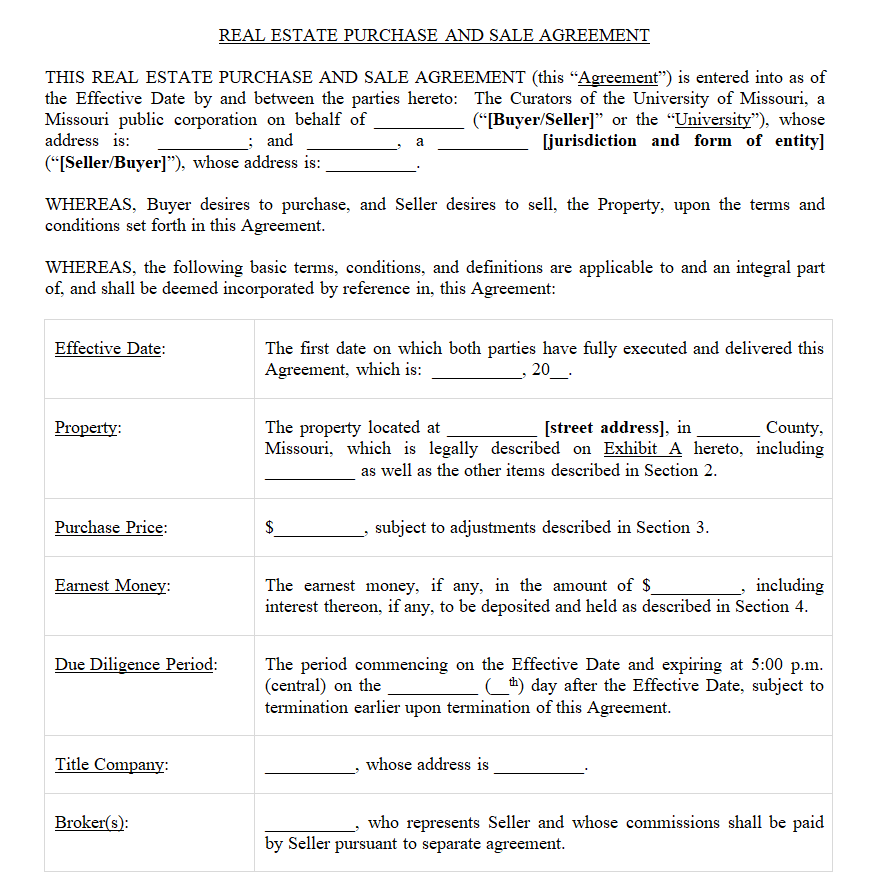 REAL ESTATE PURCHASE AND SALE AGREEMENT

THIS REAL ESTATE PURCHASE AND SALE AGREEMENT (this "Agreement") is entered into as of the Effective Date by and between the parties hereto: The Curators of the University of Missouri, a Missouri public corporation on behalf of __________ ("[Buyer/Seller]" or the "University"), whose address is: __________; and __________, a __________ [jurisdiction and form of entity] ("[Seller/Buyer]"), whose address is: __________.

WHEREAS, Buyer desires to purchase, and Seller desires to sell, the Property, upon the terms and conditions set forth in this Agreement.

WHEREAS, the following basic terms, conditions, and definitions are applicable to and an integral part of, and shall be deemed incorporated by reference in, this Agreement:

| | |
|---|---|
| Effective Date: | The first date on which both parties have fully executed and delivered this Agreement, which is: __________, 20__. |
| Property: | The property located at __________ [street address], in _______ County, Missouri, which is legally described on Exhibit A hereto, including __________ as well as the other items described in Section 2. |
| Purchase Price: | $__________, subject to adjustments described in Section 3. |
| Earnest Money: | The earnest money, if any, in the amount of $__________, including interest thereon, if any, to be deposited and held as described in Section 4. |
| Due Diligence Period: | The period commencing on the Effective Date and expiring at 5:00 p.m. (central) on the __________ (__th) day after the Effective Date, subject to termination earlier upon termination of this Agreement. |
| Title Company: | __________, whose address is __________. |
| Broker(s): | __________, who represents Seller and whose commissions shall be paid by Seller pursuant to separate agreement. |